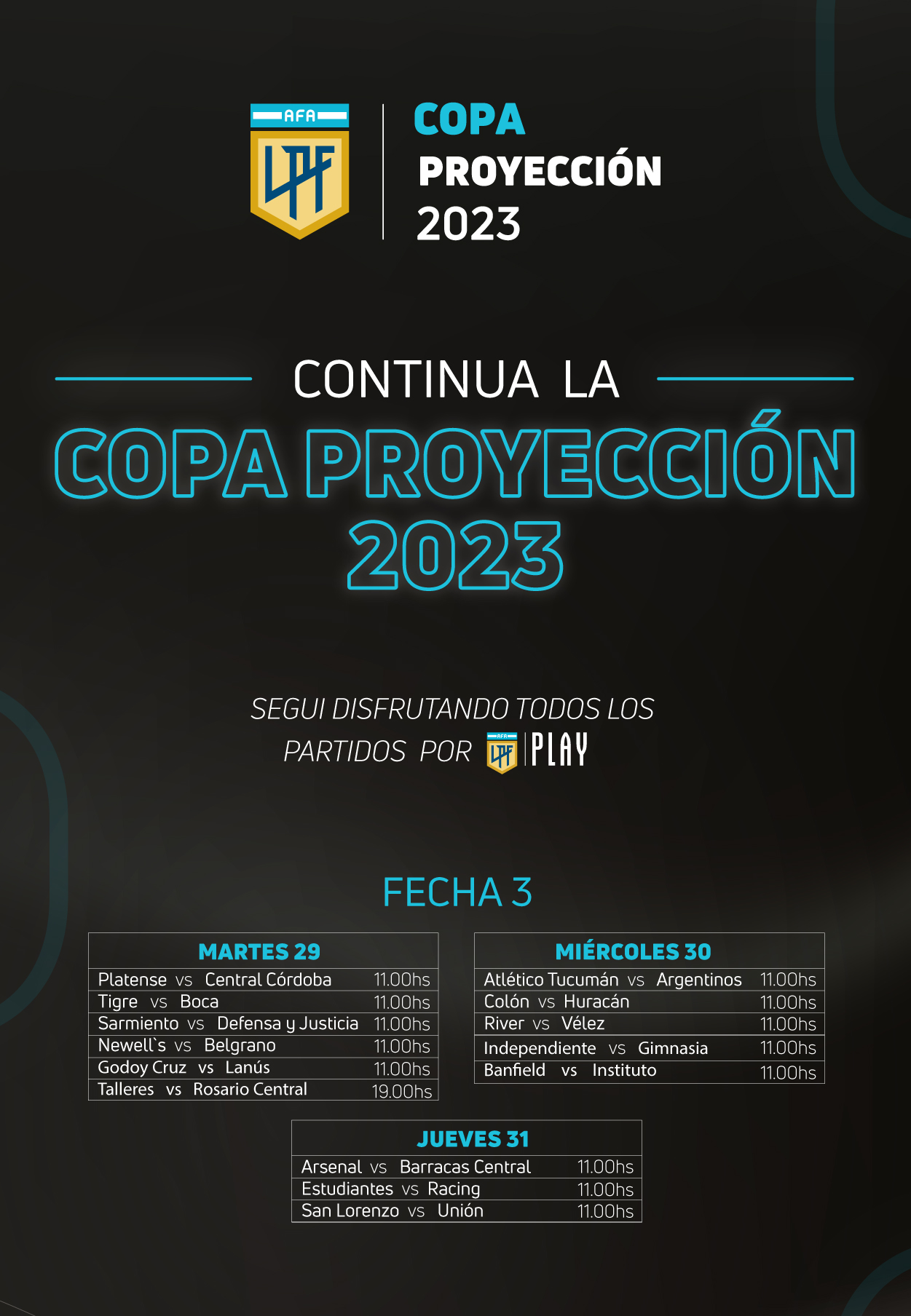 AFA
LPF

COPA
PROYECCIÓN
2023

CONTINUA LA
COPA PROYECCIÓN
2023

SEGUI DISFRUTANDO TODOS LOS PARTIDOS POR AFA LPF PLAY

FECHA 3

| MARTES 29 | |
|---|---|
| Platense vs Central Córdoba | 11.00hs |
| Tigre vs Boca | 11.00hs |
| Sarmiento vs Defensa y Justicia | 11.00hs |
| Newell`s vs Belgrano | 11.00hs |
| Godoy Cruz vs Lanús | 11.00hs |
| Talleres vs Rosario Central | 19.00hs |

| MIÉRCOLES 30 | |
|---|---|
| Atlético Tucumán vs Argentinos | 11.00hs |
| Colón vs Huracán | 11.00hs |
| River vs Vélez | 11.00hs |
| Independiente vs Gimnasia | 11.00hs |
| Banfield vs Instituto | 11.00hs |

| JUEVES 31 | |
|---|---|
| Arsenal vs Barracas Central | 11.00hs |
| Estudiantes vs Racing | 11.00hs |
| San Lorenzo vs Unión | 11.00hs |